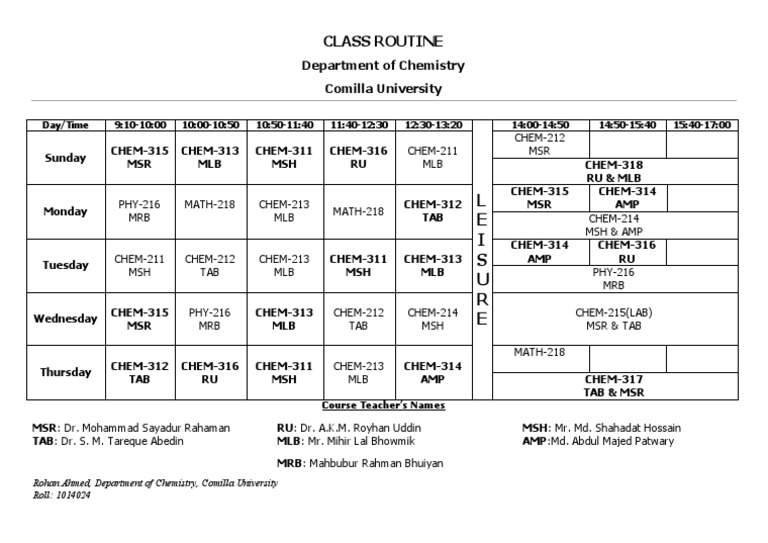 CLASS ROUTINE

Department of Chemistry

Comilla University

| Day/Time | 9:10-10:00 | 10:00-10:50 | 10:50-11:40 | 11:40-12:30 | 12:30-13:20 | | 14:00-14:50 | 14:50-15:40 | 15:40-17:00 |
|---|---|---|---|---|---|---|---|---|---|
| Sunday | CHEM-315 MSR | CHEM-313 MLB | CHEM-311 MSH | CHEM-316 RU | CHEM-211 MLB | LEISURE | CHEM-212 MSR | | |
| | | | | | | | CHEM-318 RU & MLB | | |
| Monday | PHY-216 MRB | MATH-218 | CHEM-213 MLB | MATH-218 | CHEM-312 TAB | | CHEM-315 MSR | CHEM-314 AMP | |
| | | | | | | | CHEM-214 MSH & AMP | | |
| Tuesday | CHEM-211 MSH | CHEM-212 TAB | CHEM-213 MLB | CHEM-311 MSH | CHEM-313 MLB | | CHEM-314 AMP | CHEM-316 RU | |
| | | | | | | | PHY-216 MRB | | |
| Wednesday | CHEM-315 MSR | PHY-216 MRB | CHEM-313 MLB | CHEM-212 TAB | CHEM-214 MSH | | CHEM-215(LAB) MSR & TAB | | |
| Thursday | CHEM-312 TAB | CHEM-316 RU | CHEM-311 MSH | CHEM-213 MLB | CHEM-314 AMP | | MATH-218 | | |
| | | | | | | | CHEM-317 TAB & MSR | | |

Course Teacher's Names

MSR: Dr. Mohammad Sayadur Rahaman
TAB: Dr. S. M. Tareque Abedin

RU: Dr. A.K.M. Royhan Uddin
MLB: Mr. Mihir Lal Bhowmik

MSH: Mr. Md. Shahadat Hossain
AMP:Md. Abdul Majed Patwary

MRB: Mahbubur Rahman Bhuiyan

Rohan Ahmed, Department of Chemistry, Comilla University
Roll: 1014024